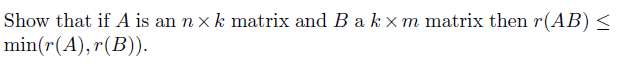 Show that if $A$ is an $n \times k$ matrix and $B$ a $k \times m$ matrix then $r(AB) \leq \min(r(A), r(B))$.